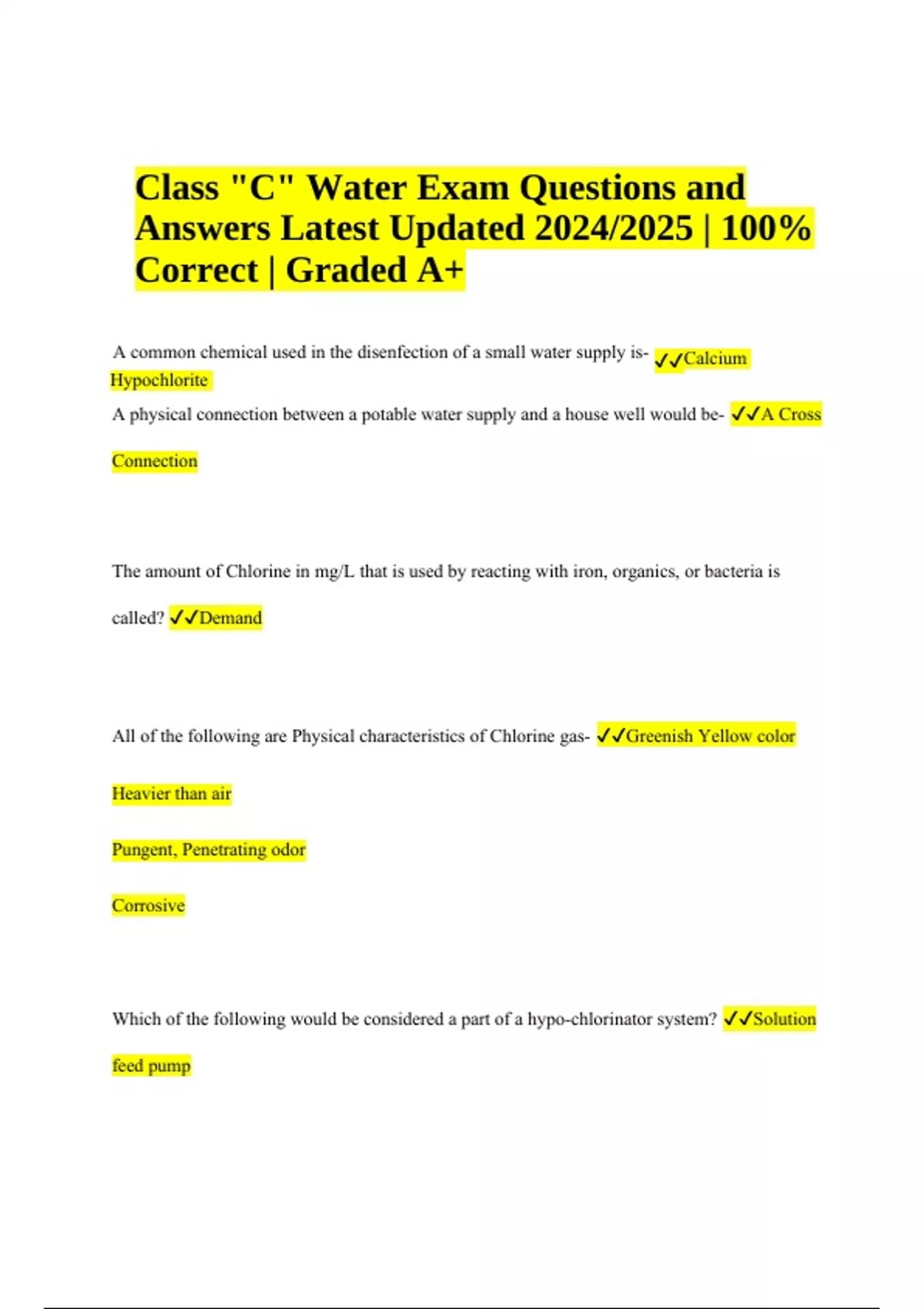 Class "C" Water Exam Questions and Answers Latest Updated 2024/2025 | 100% Correct | Graded A+

A common chemical used in the disenfection of a small water supply is- ✓✓Calcium Hypochlorite

A physical connection between a potable water supply and a house well would be- ✓✓A Cross Connection

The amount of Chlorine in mg/L that is used by reacting with iron, organics, or bacteria is called? ✓✓Demand

All of the following are Physical characteristics of Chlorine gas- ✓✓Greenish Yellow color

Heavier than air

Pungent, Penetrating odor

Corrosive

Which of the following would be considered a part of a hypo-chlorinator system? ✓✓Solution feed pump